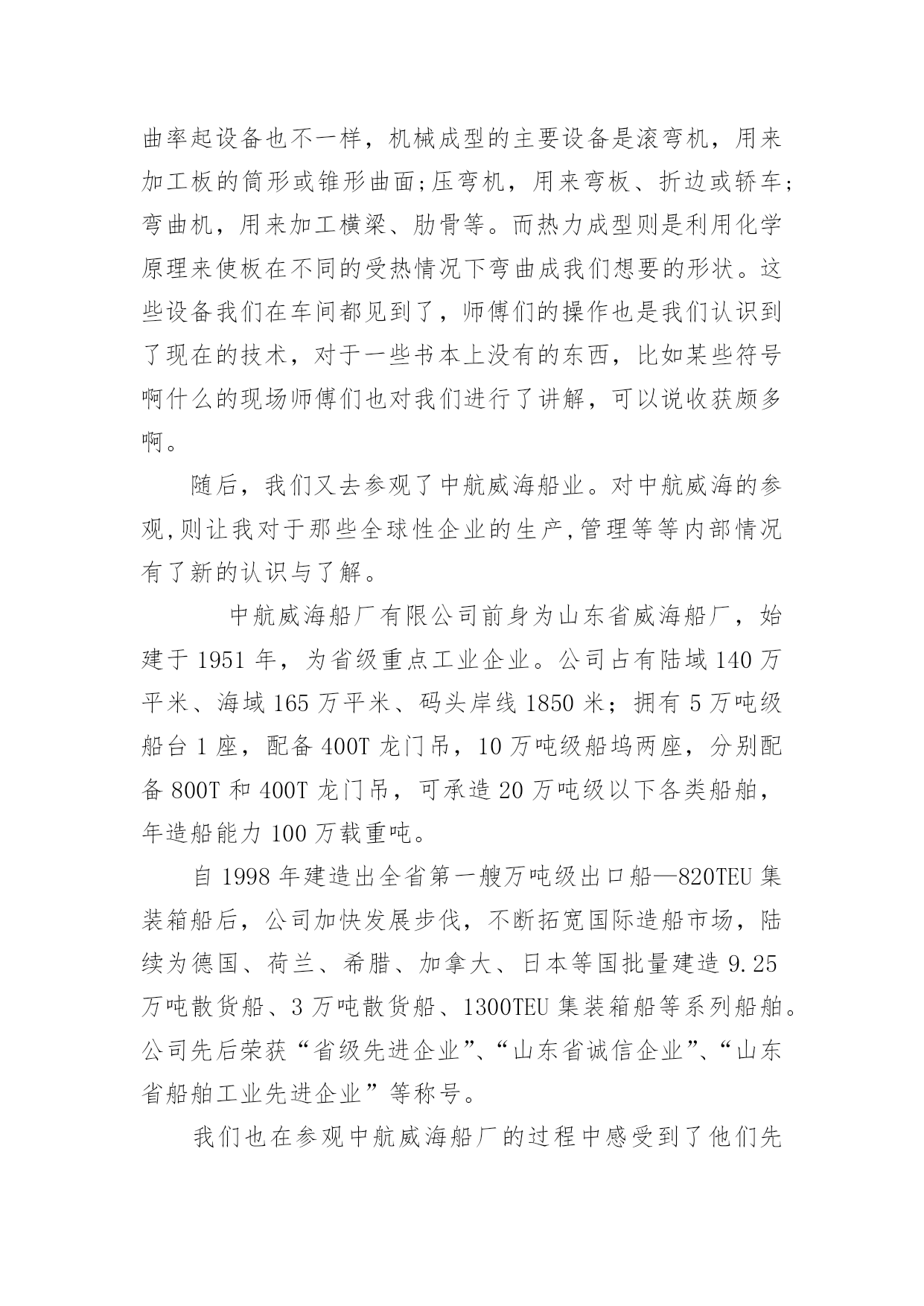 曲率起设备也不一样，机械成型的主要设备是滚弯机，用来加工板的筒形或锥形曲面;压弯机，用来弯板、折边或轿车;弯曲机，用来加工横梁、肋骨等。而热力成型则是利用化学原理来使板在不同的受热情况下弯曲成我们想要的形状。这些设备我们在车间都见到了，师傅们的操作也是我们认识到了现在的技术，对于一些书本上没有的东西，比如某些符号啊什么的现场师傅们也对我们进行了讲解，可以说收获颇多啊。

随后，我们又去参观了中航威海船业。对中航威海的参观,则让我对于那些全球性企业的生产,管理等等内部情况有了新的认识与了解。

中航威海船厂有限公司前身为山东省威海船厂，始建于 1951 年，为省级重点工业企业。公司占有陆域 140 万平米、海域 165 万平米、码头岸线 1850 米；拥有 5 万吨级船台 1 座，配备 400T 龙门吊，10 万吨级船坞两座，分别配备 800T 和 400T 龙门吊，可承造 20 万吨级以下各类船舶，年造船能力 100 万载重吨。

自 1998 年建造出全省第一艘万吨级出口船—820TEU 集装箱船后，公司加快发展步伐，不断拓宽国际造船市场，陆续为德国、荷兰、希腊、加拿大、日本等国批量建造 9.25 万吨散货船、3 万吨散货船、1300TEU 集装箱船等系列船舶。公司先后荣获“省级先进企业”、“山东省诚信企业”、“山东省船舶工业先进企业”等称号。

我们也在参观中航威海船厂的过程中感受到了他们先